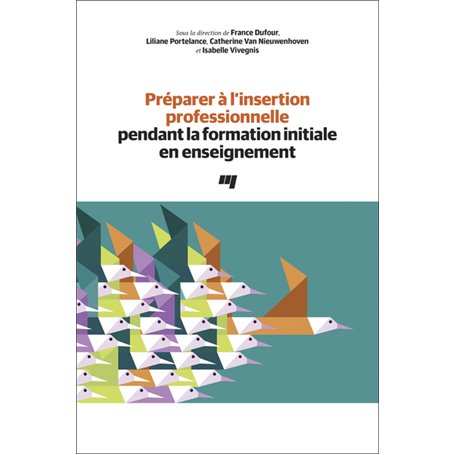 Sous la direction de France Dufour, Liliane Portelance, Catherine Van Nieuwenhoven et Isabelle Vivegnis

Préparer à l'insertion professionnelle pendant la formation initiale en enseignement